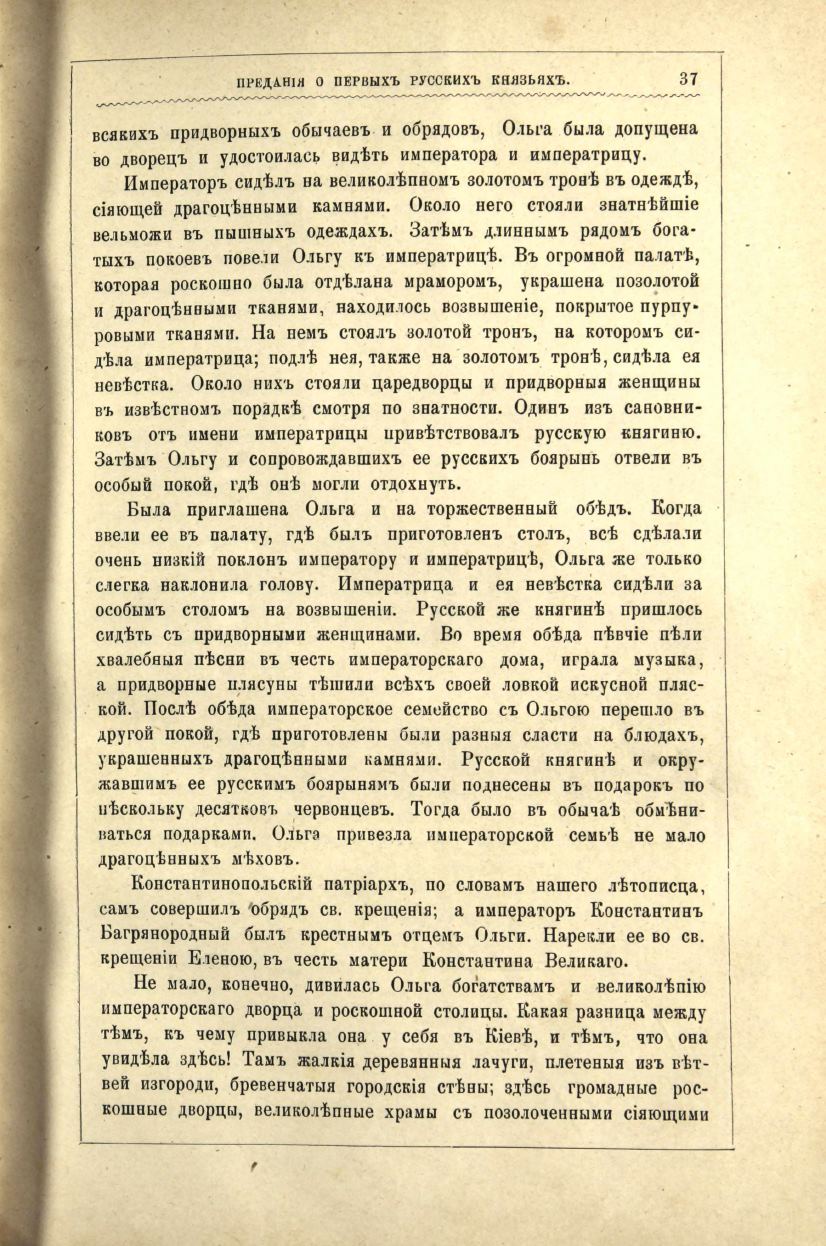 ПРЕДАНІЯ О ПЕРВЫХЪ РУССКИХЪ КНЯЗЬЯХЪ. 37

всякихъ придворныхъ обычаевъ и обрядовъ, Ольга была допущена во дворецъ и удостоилась видѣть императора и императрицу.

Императоръ сидѣлъ на великолѣпномъ золотомъ тронѣ въ одеждѣ, сіяющей драгоцѣнными камнями. Около него стояли знатнѣйшіе вельможи въ пышныхъ одеждахъ. Затѣмъ длиннымъ рядомъ богатыхъ покоевъ повели Ольгу къ императрицѣ. Въ огромной палатѣ, которая роскошно была отдѣлана мраморомъ, украшена позолотой и драгоцѣнными тканями, находилось возвышеніе, покрытое пурпуровыми тканями. На немъ стоялъ золотой тронъ, на которомъ сидѣла императрица; подлѣ нея, также на золотомъ тронѣ, сидѣла ея невѣстка. Около нихъ стояли царедворцы и придворныя женщины въ извѣстномъ порядкѣ смотря по знатности. Одинъ изъ сановниковъ отъ имени императрицы привѣтствовалъ русскую княгиню. Затѣмъ Ольгу и сопровождавшихъ ее русскихъ боярынь отвели въ особый покой, гдѣ онѣ могли отдохнуть.

Была приглашена Ольга и на торжественный обѣдъ. Когда ввели ее въ палату, гдѣ былъ приготовленъ столъ, всѣ сдѣлали очень низкій поклонъ императору и императрицѣ, Ольга же только слегка наклонила голову. Императрица и ея невѣстка сидѣли за особымъ столомъ на возвышеніи. Русской же княгинѣ пришлось сидѣть съ придворными женщинами. Во время обѣда пѣвчіе пѣли хвалебныя пѣсни въ честь императорскаго дома, играла музыка, а придворные плясуны тѣшили всѣхъ своей ловкой искусной пляской. Послѣ обѣда императорское семейство съ Ольгою перешло въ другой покой, гдѣ приготовлены были разныя сласти на блюдахъ, украшенныхъ драгоцѣнными камнями. Русской княгинѣ и окружавшимъ ее русскимъ боярынямъ были поднесены въ подарокъ по нѣскольку десятковъ червонцевъ. Тогда было въ обычаѣ обмѣниваться подарками. Ольга привезла императорской семьѣ не мало драгоцѣнныхъ мѣховъ.

Константинопольскій патріархъ, по словамъ нашего лѣтописца, самъ совершилъ обрядъ св. крещенія; а императоръ Константинъ Багрянородный былъ крестнымъ отцемъ Ольги. Нарекли ее во св. крещеніи Еленою, въ честь матери Константина Великаго.

Не мало, конечно, дивилась Ольга богатствамъ и великолѣпію императорскаго дворца и роскошной столицы. Какая разница между тѣмъ, къ чему привыкла она у себя въ Кіевѣ, и тѣмъ, что она увидѣла здѣсь! Тамъ жалкія деревянныя лачуги, плетеныя изъ вѣтвей изгороди, бревенчатыя городскія стѣны; здѣсь громадные роскошные дворцы, великолѣпные храмы съ позолоченными сіяющими